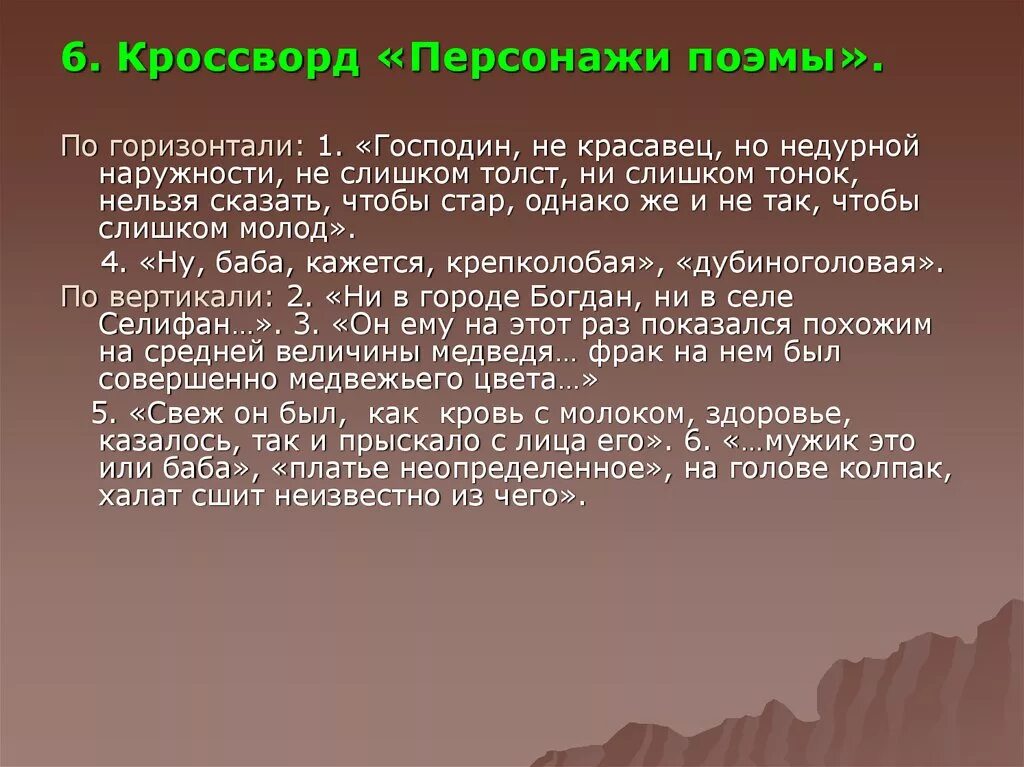 6. Кроссворд «Персонажи поэмы».

По горизонтали: 1. «Господин, не красавец, но недурной наружности, не слишком толст, ни слишком тонок, нельзя сказать, чтобы стар, однако же и не так, чтобы слишком молод».

4. «Ну, баба, кажется, крепколобая», «дубиноголовая».

По вертикали: 2. «Ни в городе Богдан, ни в селе Селифан…». 3. «Он ему на этот раз показался похожим на средней величины медведя… фрак на нем был совершенно медвежьего цвета…»

5. «Свеж он был, как кровь с молоком, здоровье, казалось, так и прыскало с лица его». 6. «…мужик это или баба», «платье неопределенное», на голове колпак, халат сшит неизвестно из чего».